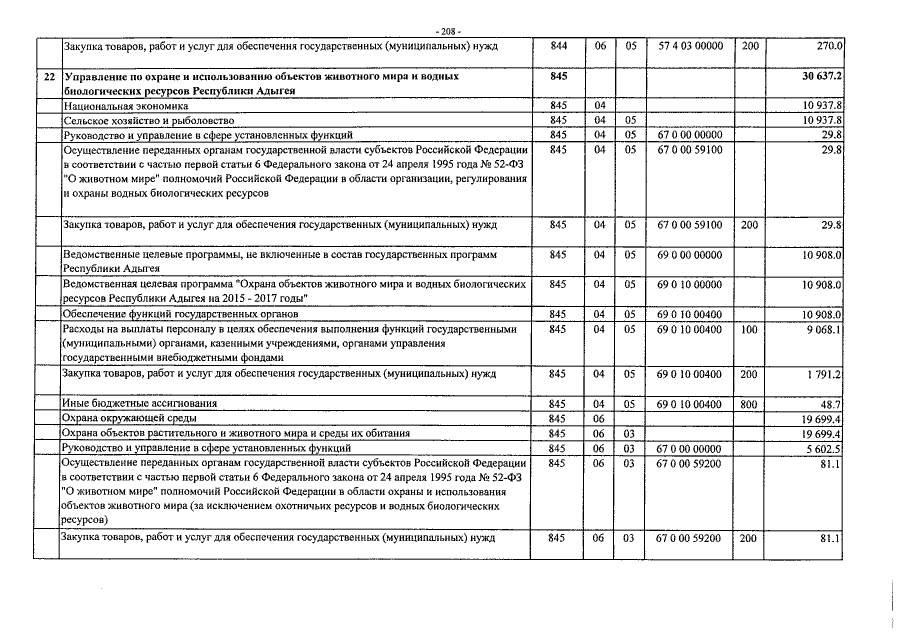 - 208 -

|  |  |  |  |  |  |  |  |
|---|---|---|---|---|---|---|---|
|  | Закупка товаров, работ и услуг для обеспечения государственных (муниципальных) нужд | 844 | 06 | 05 | 57 4 03 00000 | 200 | 270.0 |
| 22 | Управление по охране и использованию объектов животного мира и водных биологических ресурсов Республики Адыгея | 845 |  |  |  |  | 30 637.2 |
|  | Национальная экономика | 845 | 04 |  |  |  | 10 937.8 |
|  | Сельское хозяйство и рыболовство | 845 | 04 | 05 |  |  | 10 937.8 |
|  | Руководство и управление в сфере установленных функций | 845 | 04 | 05 | 67 0 00 00000 |  | 29.8 |
|  | Осуществление переданных органам государственной власти субъектов Российской Федерации в соответствии с частью первой статьи 6 Федерального закона от 24 апреля 1995 года № 52-ФЗ "О животном мире" полномочий Российской Федерации в области организации, регулирования и охраны водных биологических ресурсов | 845 | 04 | 05 | 67 0 00 59100 |  | 29.8 |
|  | Закупка товаров, работ и услуг для обеспечения государственных (муниципальных) нужд | 845 | 04 | 05 | 67 0 00 59100 | 200 | 29.8 |
|  | Ведомственные целевые программы, не включенные в состав государственных программ Республики Адыгея | 845 | 04 | 05 | 69 0 00 00000 |  | 10 908.0 |
|  | Ведомственная целевая программа "Охрана объектов животного мира и водных биологических ресурсов Республики Адыгея на 2015 - 2017 годы" | 845 | 04 | 05 | 69 0 10 00000 |  | 10 908.0 |
|  | Обеспечение функций государственных органов | 845 | 04 | 05 | 69 0 10 00400 |  | 10 908.0 |
|  | Расходы на выплаты персоналу в целях обеспечения выполнения функций государственными (муниципальными) органами, казенными учреждениями, органами управления государственными внебюджетными фондами | 845 | 04 | 05 | 69 0 10 00400 | 100 | 9 068.1 |
|  | Закупка товаров, работ и услуг для обеспечения государственных (муниципальных) нужд | 845 | 04 | 05 | 69 0 10 00400 | 200 | 1 791.2 |
|  | Иные бюджетные ассигнования | 845 | 04 | 05 | 69 0 10 00400 | 800 | 48.7 |
|  | Охрана окружающей среды | 845 | 06 |  |  |  | 19 699.4 |
|  | Охрана объектов растительного и животного мира и среды их обитания | 845 | 06 | 03 |  |  | 19 699.4 |
|  | Руководство и управление в сфере установленных функций | 845 | 06 | 03 | 67 0 00 00000 |  | 5 602.5 |
|  | Осуществление переданных органам государственной власти субъектов Российской Федерации в соответствии с частью первой статьи 6 Федерального закона от 24 апреля 1995 года № 52-ФЗ "О животном мире" полномочий Российской Федерации в области охраны и использования объектов животного мира (за исключением охотничьих ресурсов и водных биологических ресурсов) | 845 | 06 | 03 | 67 0 00 59200 |  | 81.1 |
|  | Закупка товаров, работ и услуг для обеспечения государственных (муниципальных) нужд | 845 | 06 | 03 | 67 0 00 59200 | 200 | 81.1 |